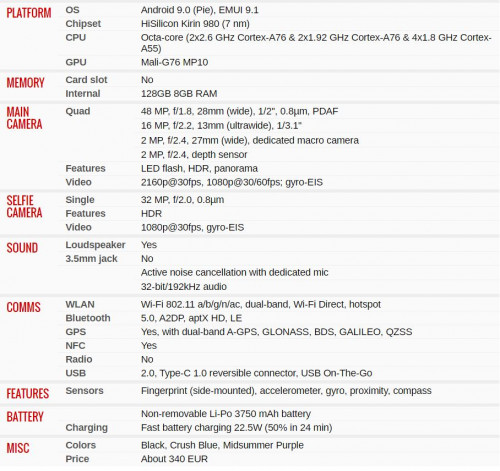 | | | |
|---|---|---|
| PLATFORM | OS | Android 9.0 (Pie), EMUI 9.1 |
| | Chipset | HiSilicon Kirin 980 (7 nm) |
| | CPU | Octa-core (2x2.6 GHz Cortex-A76 & 2x1.92 GHz Cortex-A76 & 4x1.8 GHz Cortex-A55) |
| | GPU | Mali-G76 MP10 |
| MEMORY | Card slot | No |
| | Internal | 128GB 8GB RAM |
| MAIN CAMERA | Quad | 48 MP, f/1.8, 28mm (wide), 1/2", 0.8µm, PDAF |
| | | 16 MP, f/2.2, 13mm (ultrawide), 1/3.1" |
| | | 2 MP, f/2.4, 27mm (wide), dedicated macro camera |
| | | 2 MP, f/2.4, depth sensor |
| | Features | LED flash, HDR, panorama |
| | Video | 2160p@30fps, 1080p@30/60fps; gyro-EIS |
| SELFIE CAMERA | Single | 32 MP, f/2.0, 0.8µm |
| | Features | HDR |
| | Video | 1080p@30fps, gyro-EIS |
| SOUND | Loudspeaker | Yes |
| | 3.5mm jack | No |
| | | Active noise cancellation with dedicated mic |
| | | 32-bit/192kHz audio |
| COMMS | WLAN | Wi-Fi 802.11 a/b/g/n/ac, dual-band, Wi-Fi Direct, hotspot |
| | Bluetooth | 5.0, A2DP, aptX HD, LE |
| | GPS | Yes, with dual-band A-GPS, GLONASS, BDS, GALILEO, QZSS |
| | NFC | Yes |
| | Radio | No |
| | USB | 2.0, Type-C 1.0 reversible connector, USB On-The-Go |
| FEATURES | Sensors | Fingerprint (side-mounted), accelerometer, gyro, proximity, compass |
| BATTERY | | Non-removable Li-Po 3750 mAh battery |
| | Charging | Fast battery charging 22.5W (50% in 24 min) |
| MISC | Colors | Black, Crush Blue, Midsummer Purple |
| | Price | About 340 EUR |